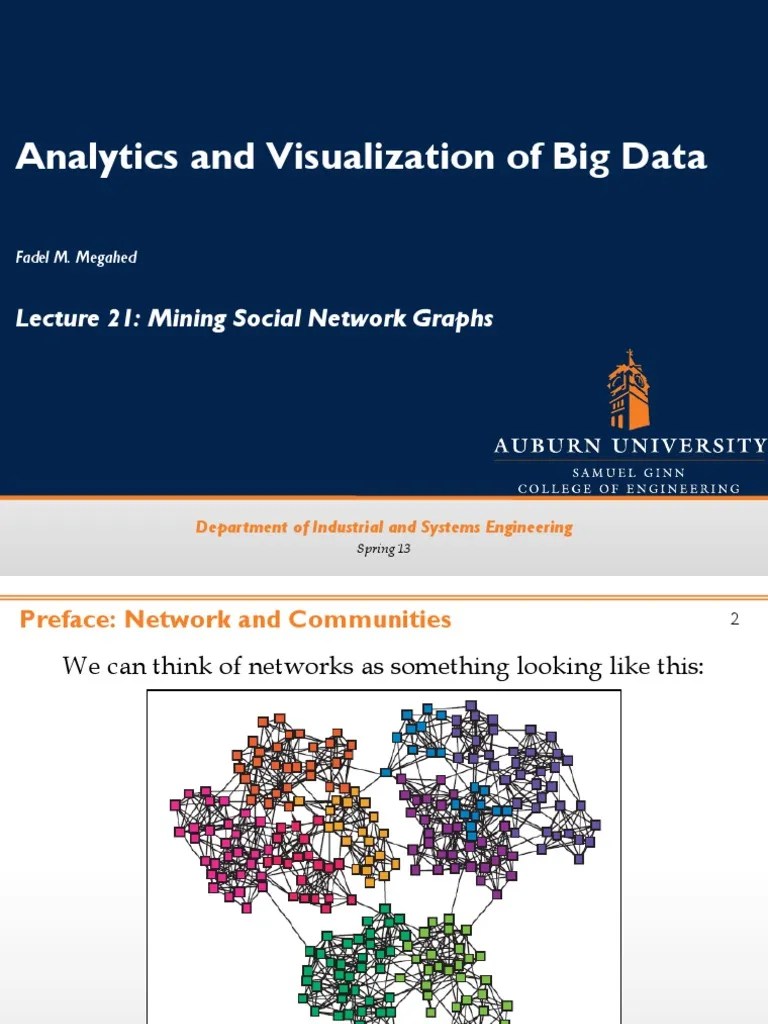 Analytics and Visualization of Big Data

Fadel M. Megahed

Lecture 21: Mining Social Network Graphs

AUBURN UNIVERSITY
SAMUEL GINN
COLLEGE OF ENGINEERING

Department of Industrial and Systems Engineering
Spring 13

Preface: Network and Communities

2

We can think of networks as something looking like this: